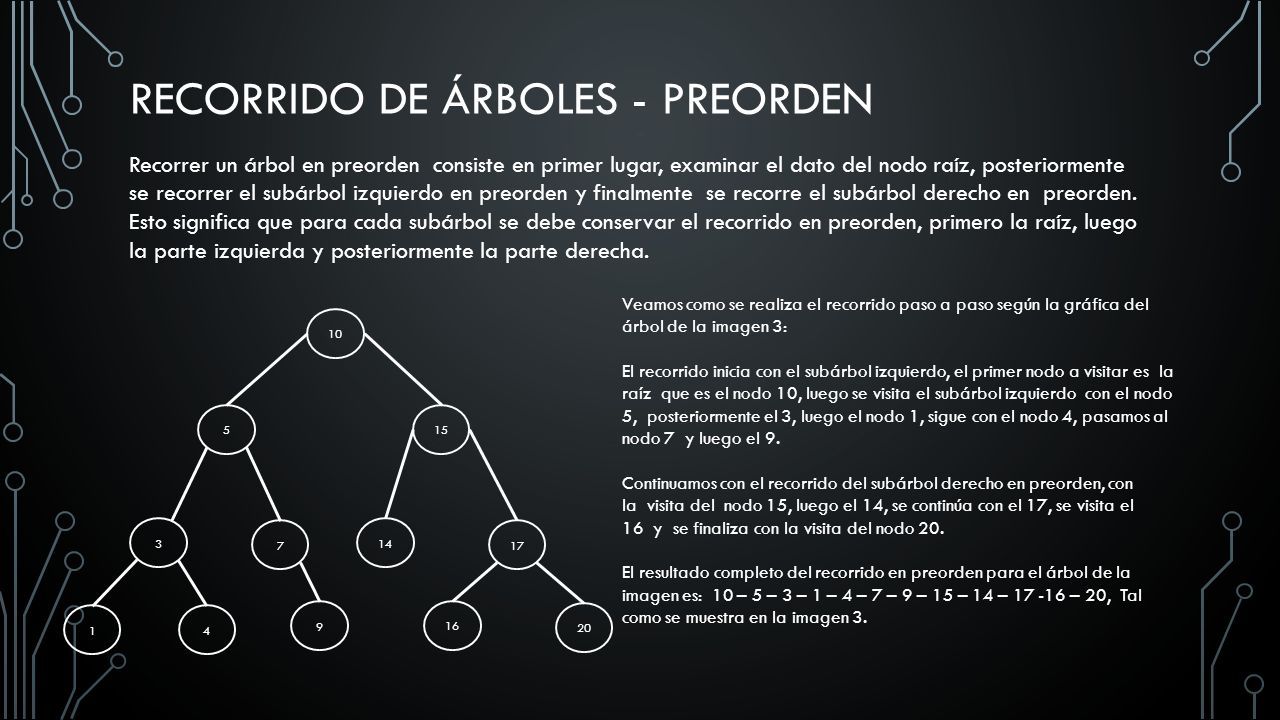 RECORRIDO DE ÁRBOLES - PREORDEN

Recorrer un árbol en preorden consiste en primer lugar, examinar el dato del nodo raíz, posteriormente se recorrer el subárbol izquierdo en preorden y finalmente se recorre el subárbol derecho en preorden. Esto significa que para cada subárbol se debe conservar el recorrido en preorden, primero la raíz, luego la parte izquierda y posteriormente la parte derecha.

10
5
15
3
7
14
17
1
4
9
16
20

Veamos como se realiza el recorrido paso a paso según la gráfica del árbol de la imagen 3:

El recorrido inicia con el subárbol izquierdo, el primer nodo a visitar es la raíz que es el nodo 10, luego se visita el subárbol izquierdo con el nodo 5, posteriormente el 3, luego el nodo 1, sigue con el nodo 4, pasamos al nodo 7 y luego el 9.

Continuamos con el recorrido del subárbol derecho en preorden, con la visita del nodo 15, luego el 14, se continúa con el 17, se visita el 16 y se finaliza con la visita del nodo 20.

El resultado completo del recorrido en preorden para el árbol de la imagen es: 10 – 5 – 3 – 1 – 4 – 7 – 9 – 15 – 14 – 17 -16 – 20, Tal como se muestra en la imagen 3.